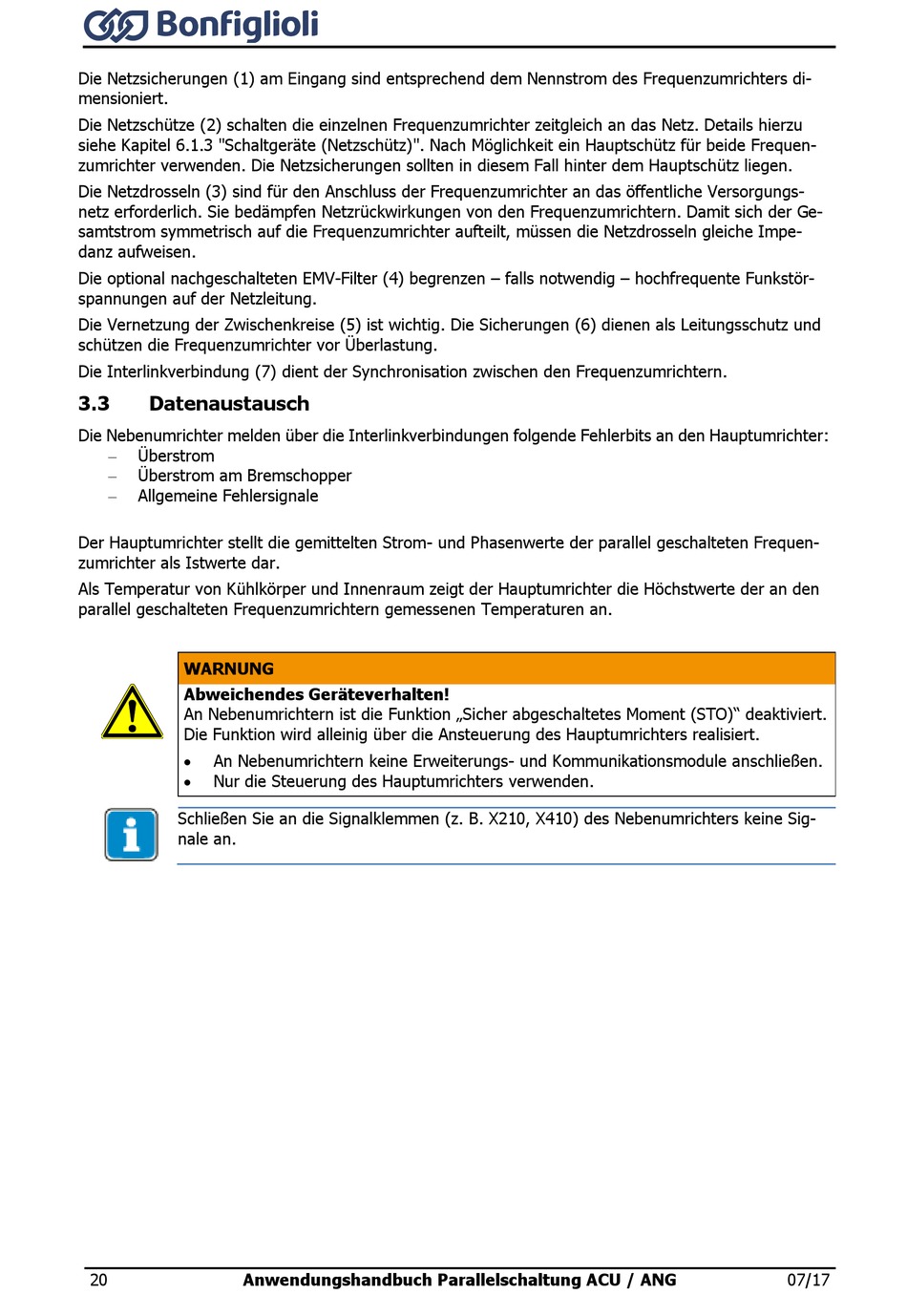 Bonfiglioli

Die Netzsicherungen (1) am Eingang sind entsprechend dem Nennstrom des Frequenzumrichters dimensioniert.

Die Netzschütze (2) schalten die einzelnen Frequenzumrichter zeitgleich an das Netz. Details hierzu siehe Kapitel 6.1.3 "Schaltgeräte (Netzschütz)". Nach Möglichkeit ein Hauptschütz für beide Frequenzumrichter verwenden. Die Netzsicherungen sollten in diesem Fall hinter dem Hauptschütz liegen.

Die Netzdrosseln (3) sind für den Anschluss der Frequenzumrichter an das öffentliche Versorgungsnetz erforderlich. Sie bedämpfen Netzrückwirkungen von den Frequenzumrichtern. Damit sich der Gesamtstrom symmetrisch auf die Frequenzumrichter aufteilt, müssen die Netzdrosseln gleiche Impedanz aufweisen.

Die optional nachgeschalteten EMV-Filter (4) begrenzen – falls notwendig – hochfrequente Funkstörspannungen auf der Netzleitung.

Die Vernetzung der Zwischenkreise (5) ist wichtig. Die Sicherungen (6) dienen als Leitungsschutz und schützen die Frequenzumrichter vor Überlastung.

Die Interlinkverbindung (7) dient der Synchronisation zwischen den Frequenzumrichtern.

3.3 Datenaustausch

Die Nebenumrichter melden über die Interlinkverbindungen folgende Fehlerbits an den Hauptumrichter:
– Überstrom
– Überstrom am Bremschopper
– Allgemeine Fehlersignale

Der Hauptumrichter stellt die gemittelten Strom- und Phasenwerte der parallel geschalteten Frequenzumrichter als Istwerte dar.

Als Temperatur von Kühlkörper und Innenraum zeigt der Hauptumrichter die Höchstwerte der an den parallel geschalteten Frequenzumrichtern gemessenen Temperaturen an.

WARNUNG
Abweichendes Geräteverhalten!
An Nebenumrichtern ist die Funktion „Sicher abgeschaltetes Moment (STO)“ deaktiviert. Die Funktion wird alleinig über die Ansteuerung des Hauptumrichters realisiert.
• An Nebenumrichtern keine Erweiterungs- und Kommunikationsmodule anschließen.
• Nur die Steuerung des Hauptumrichters verwenden.

Schließen Sie an die Signalklemmen (z. B. X210, X410) des Nebenumrichters keine Signale an.

20 Anwendungshandbuch Parallelschaltung ACU / ANG 07/17